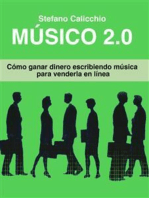 Stefano Calicchio

MÚSICO 2.0

Cómo ganar dinero escribiendo música para venderla en línea